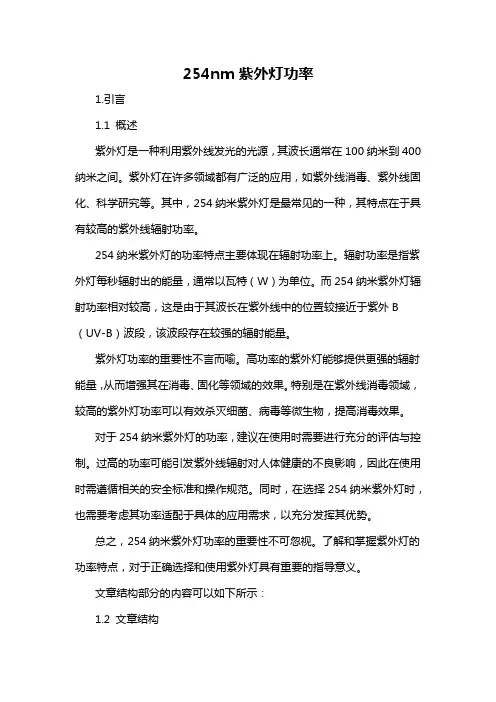 254nm 紫外灯功率

1.引言

1.1 概述

紫外灯是一种利用紫外线发光的光源，其波长通常在 100 纳米到 400 纳米之间。紫外灯在许多领域都有广泛的应用，如紫外线消毒、紫外线固化、科学研究等。其中，254 纳米紫外灯是最常见的一种，其特点在于具有较高的紫外线辐射功率。

254 纳米紫外灯的功率特点主要体现在辐射功率上。辐射功率是指紫外灯每秒辐射出的能量，通常以瓦特（W）为单位。而 254 纳米紫外灯辐射功率相对较高，这是由于其波长在紫外线中的位置较接近于紫外 B（UV-B）波段，该波段存在较强的辐射能量。

紫外灯功率的重要性不言而喻。高功率的紫外灯能够提供更强的辐射能量，从而增强其在消毒、固化等领域的效果。特别是在紫外线消毒领域，较高的紫外灯功率可以有效杀灭细菌、病毒等微生物，提高消毒效果。

对于 254 纳米紫外灯的功率，建议在使用时需要进行充分的评估与控制。过高的功率可能引发紫外线辐射对人体健康的不良影响，因此在使用时需遵循相关的安全标准和操作规范。同时，在选择 254 纳米紫外灯时，也需要考虑其功率适配于具体的应用需求，以充分发挥其优势。

总之，254 纳米紫外灯功率的重要性不可忽视。了解和掌握紫外灯的功率特点，对于正确选择和使用紫外灯具有重要的指导意义。

文章结构部分的内容可以如下所示：

1.2 文章结构